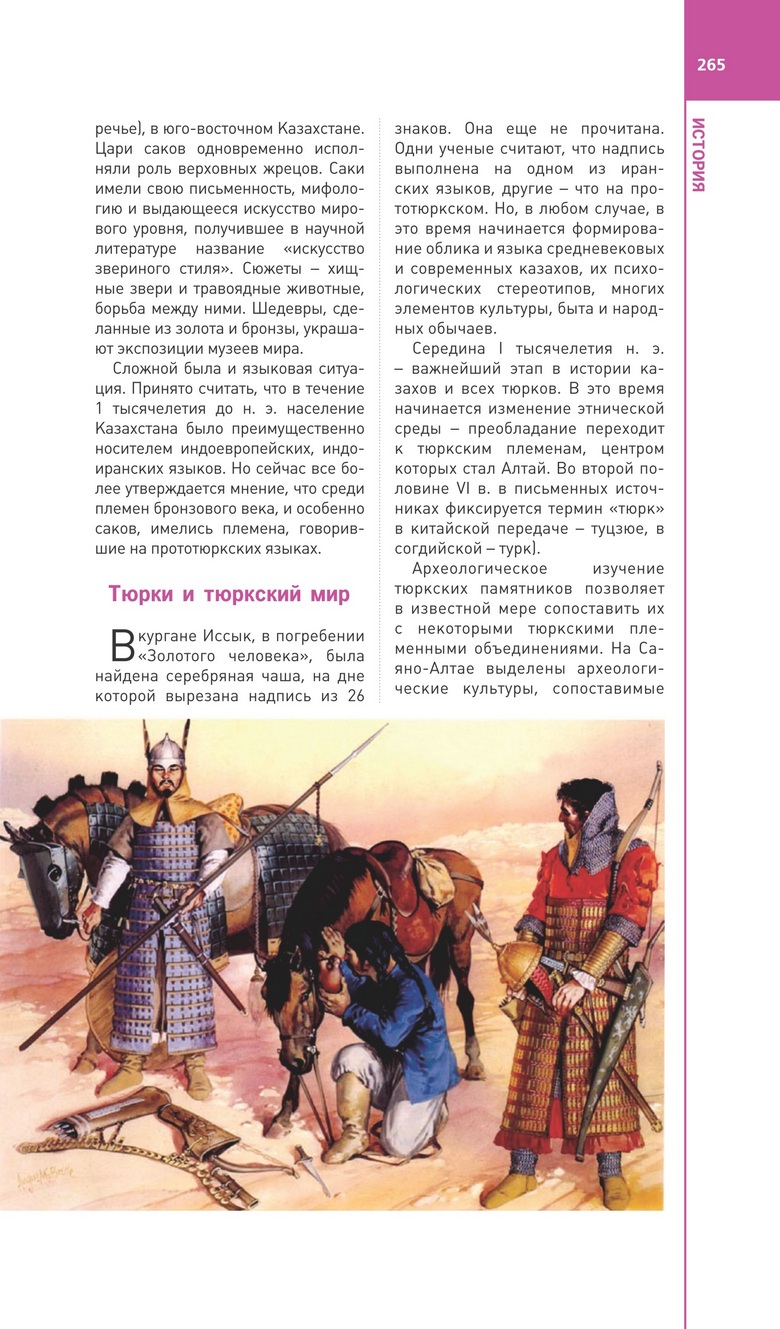 265

ИСТОРИЯ

речье), в юго-восточном Казахстане. Цари саков одновременно исполняли роль верховных жрецов. Саки имели свою письменность, мифологию и выдающееся искусство мирового уровня, получившее в научной литературе название «искусство звериного стиля». Сюжеты – хищные звери и травоядные животные, борьба между ними. Шедевры, сделанные из золота и бронзы, украшают экспозиции музеев мира.

Сложной была и языковая ситуация. Принято считать, что в течение 1 тысячелетия до н. э. население Казахстана было преимущественно носителем индоевропейских, индоиранских языков. Но сейчас все более утверждается мнение, что среди племен бронзового века, и особенно саков, имелись племена, говорившие на прототюркских языках.

Тюрки и тюркский мир

В кургане Иссык, в погребении «Золотого человека», была найдена серебряная чаша, на дне которой вырезана надпись из 26 знаков. Она еще не прочитана. Одни ученые считают, что надпись выполнена на одном из иранских языков, другие – что на прототюркском. Но, в любом случае, в это время начинается формирование облика и языка средневековых и современных казахов, их психологических стереотипов, многих элементов культуры, быта и народных обычаев.

Середина I тысячелетия н. э. – важнейший этап в истории казахов и всех тюрков. В это время начинается изменение этнической среды – преобладание переходит к тюркским племенам, центром которых стал Алтай. Во второй половине VI в. в письменных источниках фиксируется термин «тюрк» в китайской передаче – туцзюе, в согдийской – турк).

Археологическое изучение тюркских памятников позволяет в известной мере сопоставить их с некоторыми тюркскими племенными объединениями. На Саяно-Алтае выделены археологические культуры, сопоставимые